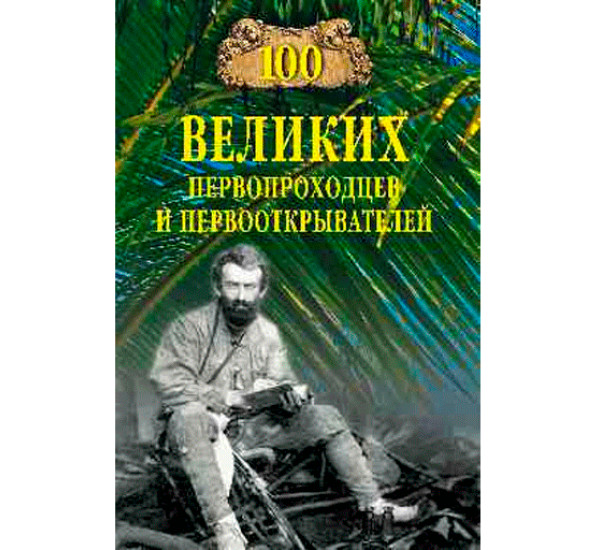 100
ВЕЛИКИХ
ПЕРВОПРОХОДЦЕВ
И ПЕРВООТКРЫВАТЕЛЕЙ